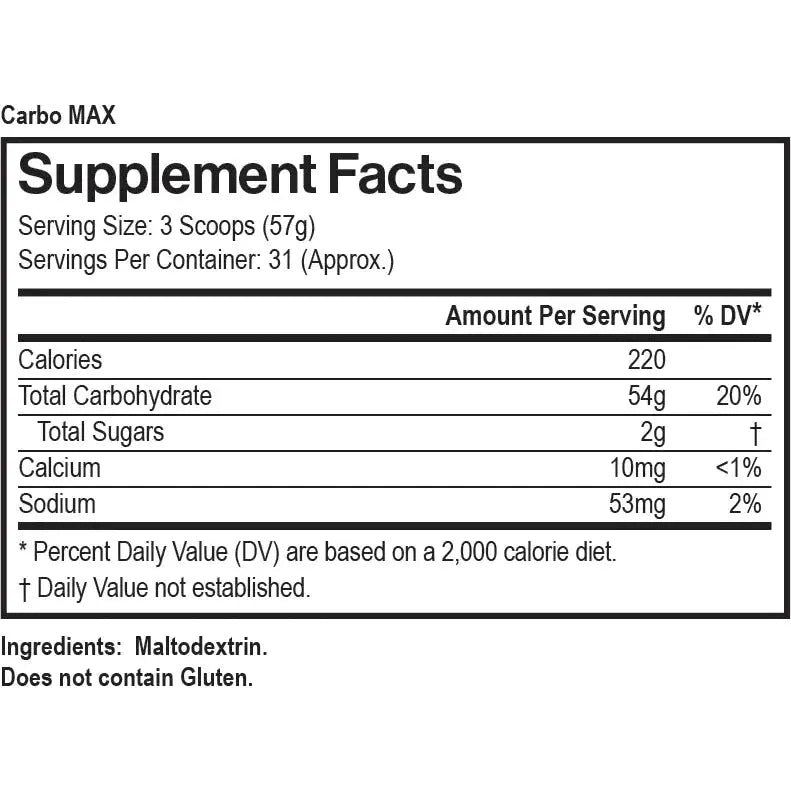 Carbo MAX

Supplement Facts

Serving Size: 3 Scoops (57g)
Servings Per Container: 31 (Approx.)

|  | Amount Per Serving | % DV* |
|---|---|---|
| Calories | 220 |  |
| Total Carbohydrate | 54g | 20% |
| Total Sugars | 2g | † |
| Calcium | 10mg | <1% |
| Sodium | 53mg | 2% |

* Percent Daily Value (DV) are based on a 2,000 calorie diet.

† Daily Value not established.

Ingredients: Maltodextrin.
Does not contain Gluten.